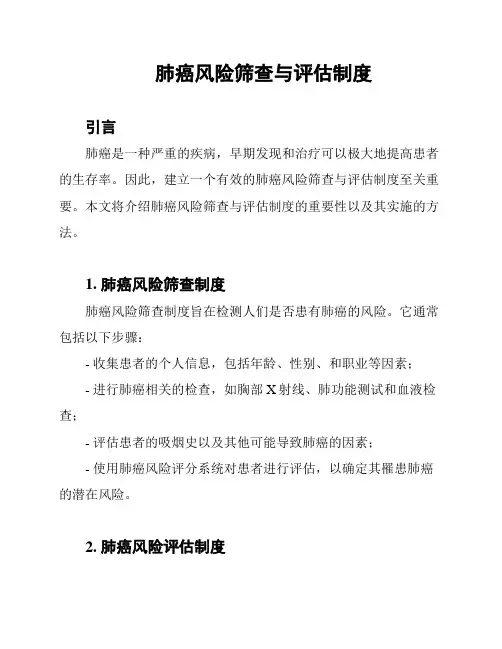 肺癌风险筛查与评估制度

引言

肺癌是一种严重的疾病，早期发现和治疗可以极大地提高患者的生存率。因此，建立一个有效的肺癌风险筛查与评估制度至关重要。本文将介绍肺癌风险筛查与评估制度的重要性以及其实施的方法。

1. 肺癌风险筛查制度

肺癌风险筛查制度旨在检测人们是否患有肺癌的风险。它通常包括以下步骤：

- 收集患者的个人信息，包括年龄、性别、和职业等因素；

- 进行肺癌相关的检查，如胸部 X 射线、肺功能测试和血液检查；

- 评估患者的吸烟史以及其他可能导致肺癌的因素；

- 使用肺癌风险评分系统对患者进行评估，以确定其罹患肺癌的潜在风险。

2. 肺癌风险评估制度